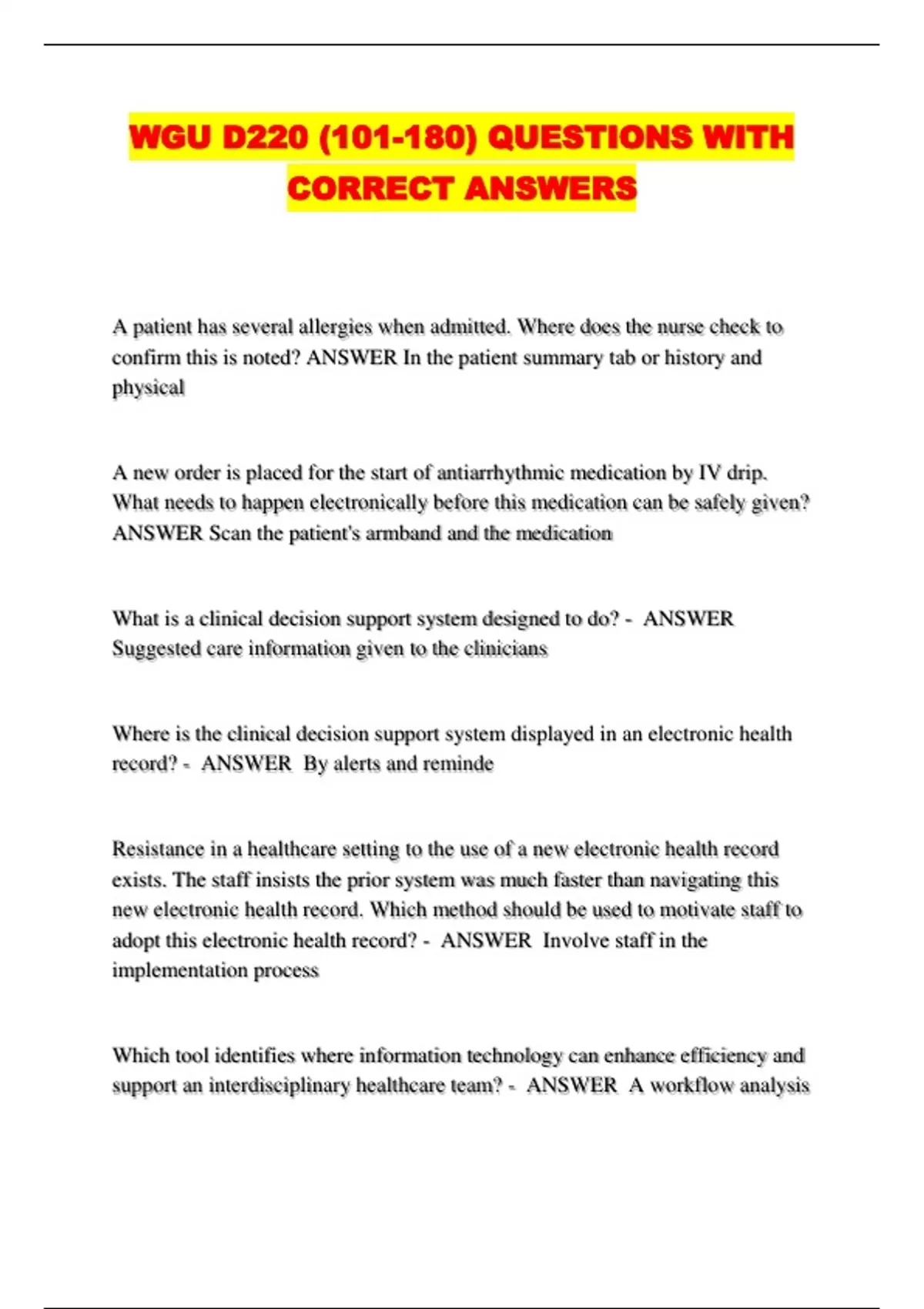 WGU D220 (101-180) QUESTIONS WITH CORRECT ANSWERS

A patient has several allergies when admitted. Where does the nurse check to confirm this is noted? ANSWER In the patient summary tab or history and physical

A new order is placed for the start of antiarrhythmic medication by IV drip. What needs to happen electronically before this medication can be safely given? ANSWER Scan the patient's armband and the medication

What is a clinical decision support system designed to do? - ANSWER Suggested care information given to the clinicians

Where is the clinical decision support system displayed in an electronic health record? - ANSWER By alerts and reminde

Resistance in a healthcare setting to the use of a new electronic health record exists. The staff insists the prior system was much faster than navigating this new electronic health record. Which method should be used to motivate staff to adopt this electronic health record? - ANSWER Involve staff in the implementation process

Which tool identifies where information technology can enhance efficiency and support an interdisciplinary healthcare team? - ANSWER A workflow analysis